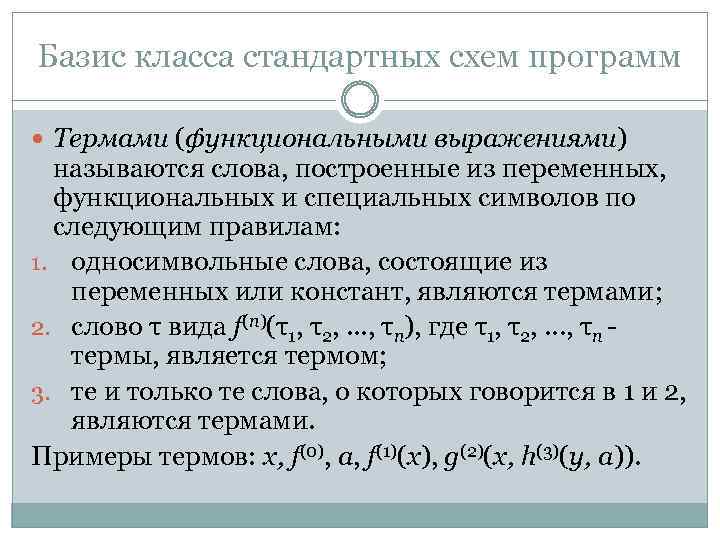 Базис класса стандартных схем программ

Термами (функциональными выражениями) называются слова, построенные из переменных, функциональных и специальных символов по следующим правилам:

1. односимвольные слова, состоящие из переменных или констант, являются термами;
2. слово $\tau$ вида $f^{(n)}(\tau_1, \tau_2, ..., \tau_n)$, где $\tau_1, \tau_2, ..., \tau_n$ - термы, является термом;
3. те и только те слова, о которых говорится в 1 и 2, являются термами.

Примеры термов: $x$, $f^{(0)}$, $a$, $f^{(1)}(x)$, $g^{(2)}(x, h^{(3)}(y, a))$.